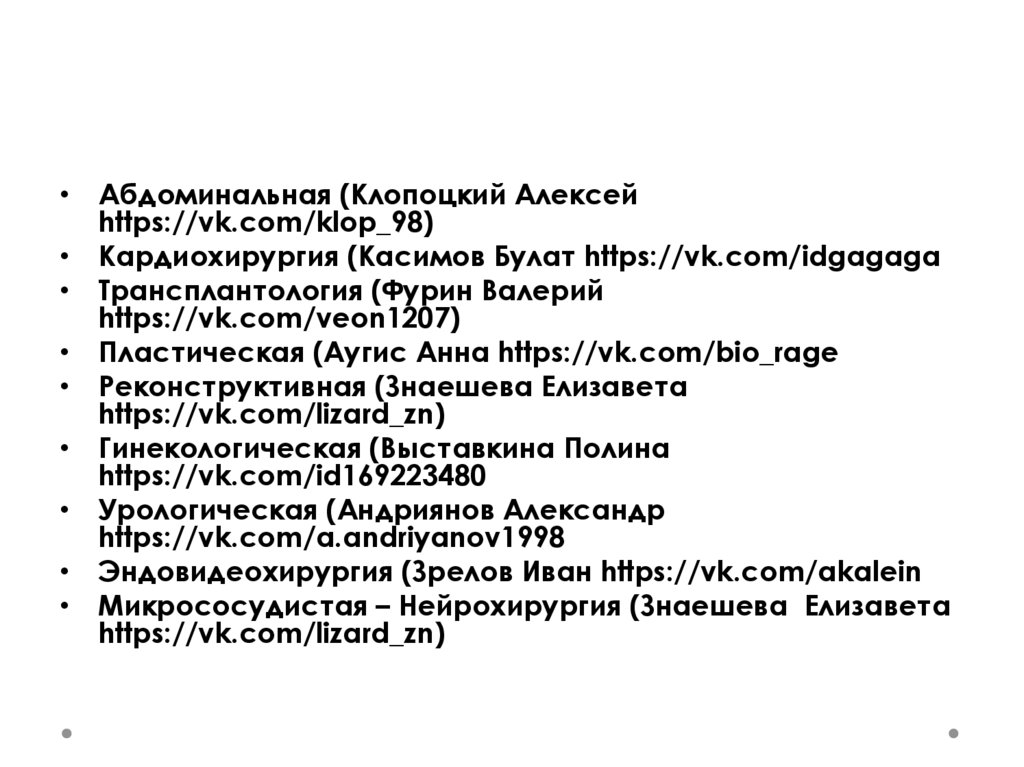 • Абдоминальная (Клопоцкий Алексей https://vk.com/klop_98)
• Кардиохирургия (Касимов Булат https://vk.com/idgagaga
• Трансплантология (Фурин Валерий https://vk.com/veon1207)
• Пластическая (Аугис Анна https://vk.com/bio_rage
• Реконструктивная (Знаешева Елизавета https://vk.com/lizard_zn)
• Гинекологическая (Выставкина Полина https://vk.com/id169223480
• Урологическая (Андриянов Александр https://vk.com/a.andriyanov1998
• Эндовидеохирургия (Зрелов Иван https://vk.com/akalein
• Микрососудистая – Нейрохирургия (Знаешева Елизавета https://vk.com/lizard_zn)